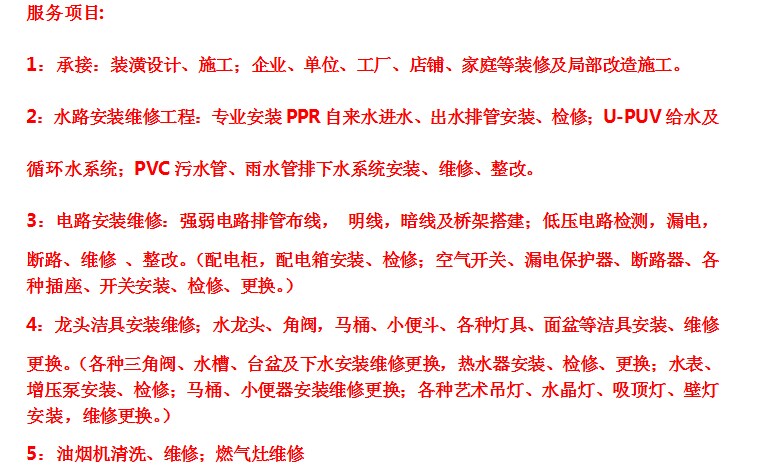 服务项目:

1：承接：装潢设计、施工；企业、单位、工厂、店铺、家庭等装修及局部改造施工。

2：水路安装维修工程：专业安装 PPR 自来水进水、出水排管安装、检修；U-PUV 给水及循环水系统；PVC 污水管、雨水管排下水系统安装、维修、整改。

3：电路安装维修：强弱电路排管布线， 明线，暗线及桥架搭建；低压电路检测，漏电，断路、维修 、整改。（配电柜，配电箱安装、检修；空气开关、漏电保护器、断路器、各种插座、开关安装、检修、更换。）

4：龙头洁具安装维修；水龙头、角阀，马桶、小便斗、各种灯具、面盆等洁具安装、维修更换。（各种三角阀、水槽、台盆及下水安装维修更换，热水器安装、检修、更换；水表、增压泵安装、检修；马桶、小便器安装维修更换；各种艺术吊灯、水晶灯、吸顶灯、壁灯安装，维修更换。）

5：油烟机清洗、维修；燃气灶维修